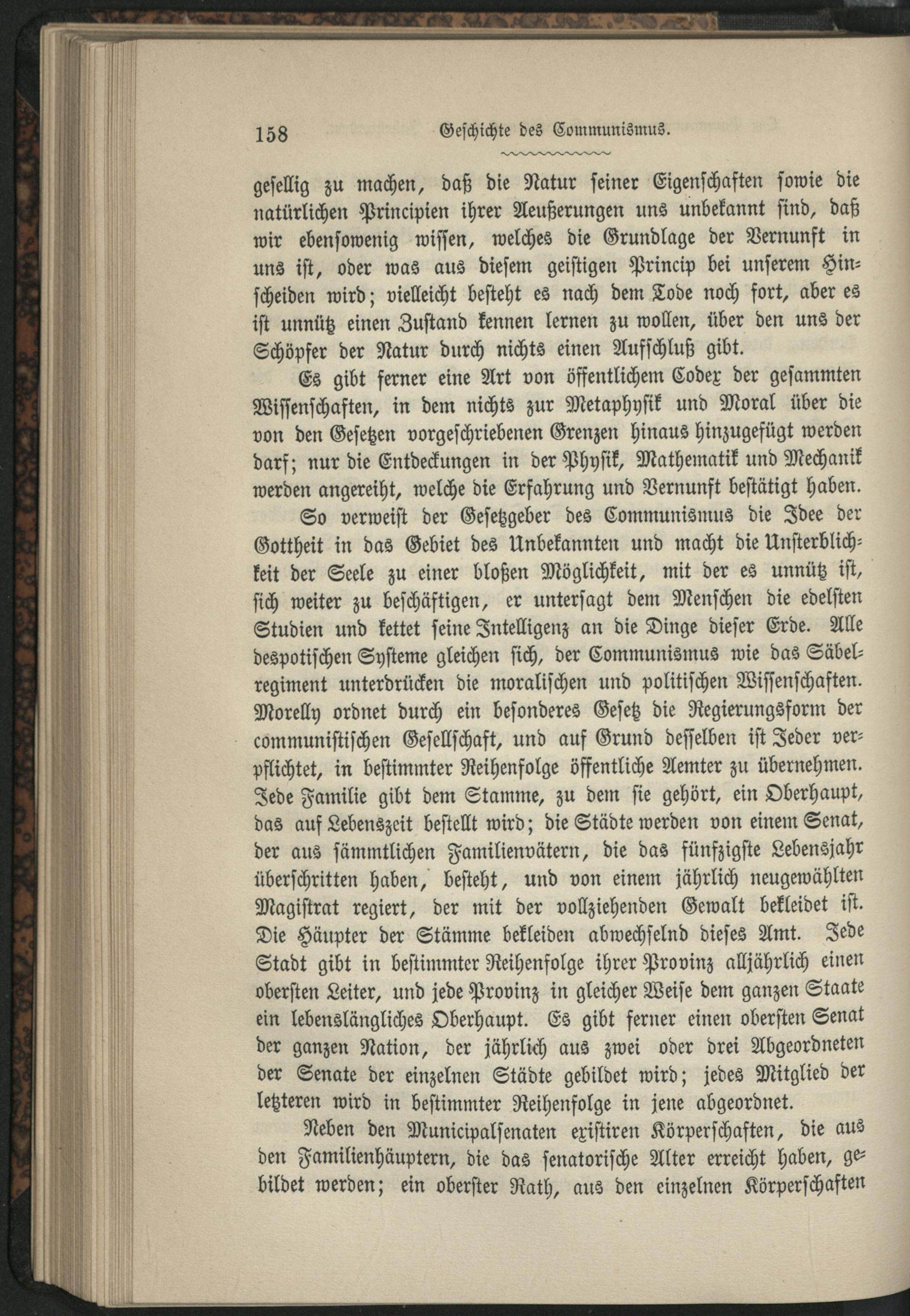 158 Geschichte des Communismus.

gesellig zu machen, daß die Natur seiner Eigenschaften sowie die natürlichen Principien ihrer Aeußerungen uns unbekannt sind, daß wir ebensowenig wissen, welches die Grundlage der Vernunft in uns ist, oder was aus diesem geistigen Princip bei unserem Hinscheiden wird; vielleicht besteht es nach dem Tode noch fort, aber es ist unnütz einen Zustand kennen lernen zu wollen, über den uns der Schöpfer der Natur durch nichts einen Aufschluß gibt.

Es gibt ferner eine Art von öffentlichem Codex der gesammten Wissenschaften, in dem nichts zur Metaphysik und Moral über die von den Gesetzen vorgeschriebenen Grenzen hinaus hinzugefügt werden darf; nur die Entdeckungen in der Physik, Mathematik und Mechanik werden angereiht, welche die Erfahrung und Vernunft bestätigt haben.

So verweist der Gesetzgeber des Communismus die Idee der Gottheit in das Gebiet des Unbekannten und macht die Unsterblichkeit der Seele zu einer bloßen Möglichkeit, mit der es unnütz ist, sich weiter zu beschäftigen, er untersagt dem Menschen die edelsten Studien und kettet seine Intelligenz an die Dinge dieser Erde. Alle despotischen Systeme gleichen sich, der Communismus wie das Säbelregiment unterdrücken die moralischen und politischen Wissenschaften. Morelly ordnet durch ein besonderes Gesetz die Regierungsform der communistischen Gesellschaft, und auf Grund desselben ist Jeder verpflichtet, in bestimmter Reihenfolge öffentliche Aemter zu übernehmen. Jede Familie gibt dem Stamme, zu dem sie gehört, ein Oberhaupt, das auf Lebenszeit bestellt wird; die Städte werden von einem Senat, der aus sämmtlichen Familienvätern, die das fünfzigste Lebensjahr überschritten haben, besteht, und von einem jährlich neugewählten Magistrat regiert, der mit der vollziehenden Gewalt bekleidet ist. Die Häupter der Stämme bekleiden abwechselnd dieses Amt. Jede Stadt gibt in bestimmter Reihenfolge ihrer Provinz alljährlich einen obersten Leiter, und jede Provinz in gleicher Weise dem ganzen Staate ein lebenslängliches Oberhaupt. Es gibt ferner einen obersten Senat der ganzen Nation, der jährlich aus zwei oder drei Abgeordneten der Senate der einzelnen Städte gebildet wird; jedes Mitglied der letzteren wird in bestimmter Reihenfolge in jene abgeordnet.

Neben den Municipalsenaten existiren Körperschaften, die aus den Familienhäuptern, die das senatorische Alter erreicht haben, gebildet werden; ein oberster Rath, aus den einzelnen Körperschaften